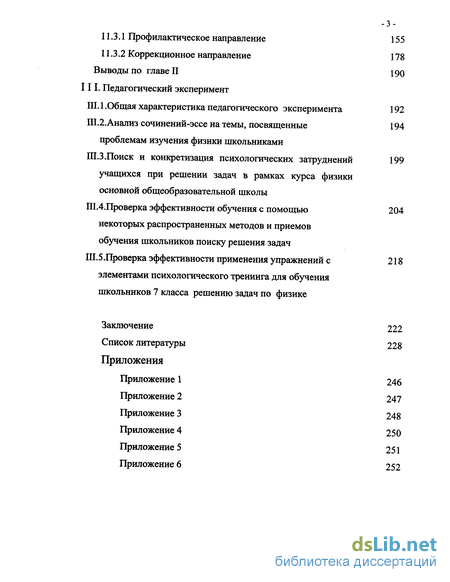 - 3 -

11.3.1 Профилактическое направление 155

11.3.2 Коррекционное направление 178

Выводы по главе II 190

I I I. Педагогический эксперимент

III.1.Общая характеристика педагогического эксперимента 192

III.2.Анализ сочинений-эссе на темы, посвященные проблемам изучения физики школьниками 194

III.3.Поиск и конкретизация психологических затруднений учащихся при решении задач в рамках курса физики основной общеобразовательной школы 199

III.4.Проверка эффективности обучения с помощью некоторых распространенных методов и приемов обучения школьников поиску решения задач 204

III.5.Проверка эффективности применения упражнений с элементами психологического тренинга для обучения школьников 7 класса решению задач по физике 218

Заключение 222

Список литературы 228

Приложения

Приложение 1 246

Приложение 2 247

Приложение 3 248

Приложение 4 250

Приложение 5 251

Приложение 6 252

dsLib.net
библиотека диссертаций